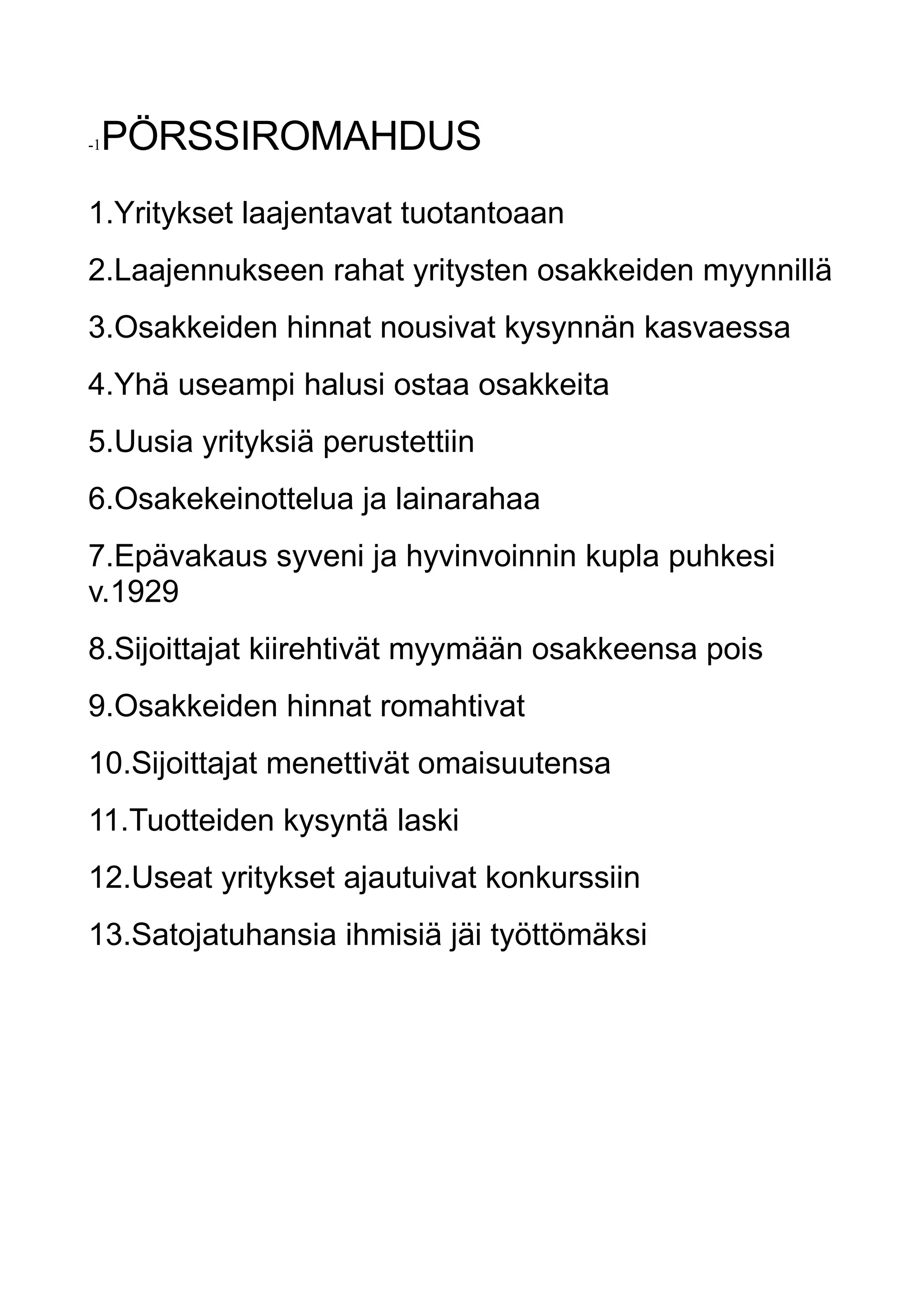 -1PÖRSSIROMAHDUS

1.Yritykset laajentavat tuotantoaan

2.Laajennukseen rahat yritysten osakkeiden myynnillä

3.Osakkeiden hinnat nousivat kysynnän kasvaessa

4.Yhä useampi halusi ostaa osakkeita

5.Uusia yrityksiä perustettiin

6.Osakekeinottelua ja lainarahaa

7.Epävakaus syveni ja hyvinvoinnin kupla puhkesi v.1929

8.Sijoittajat kiirehtivät myymään osakkeensa pois

9.Osakkeiden hinnat romahtivat

10.Sijoittajat menettivät omaisuutensa

11.Tuotteiden kysyntä laski

12.Useat yritykset ajautuivat konkurssiin

13.Satojatuhansia ihmisiä jäi työttömäksi